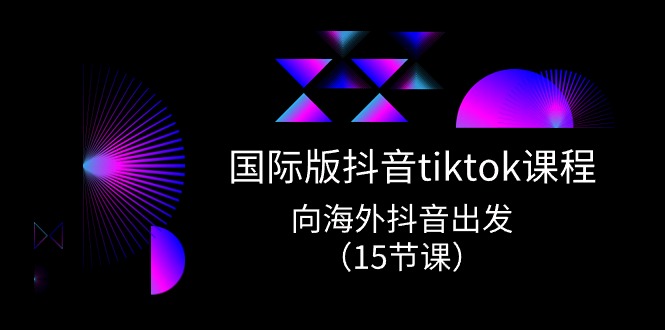 国际版抖音tiktok课程

向海外抖音出发
（15节课）